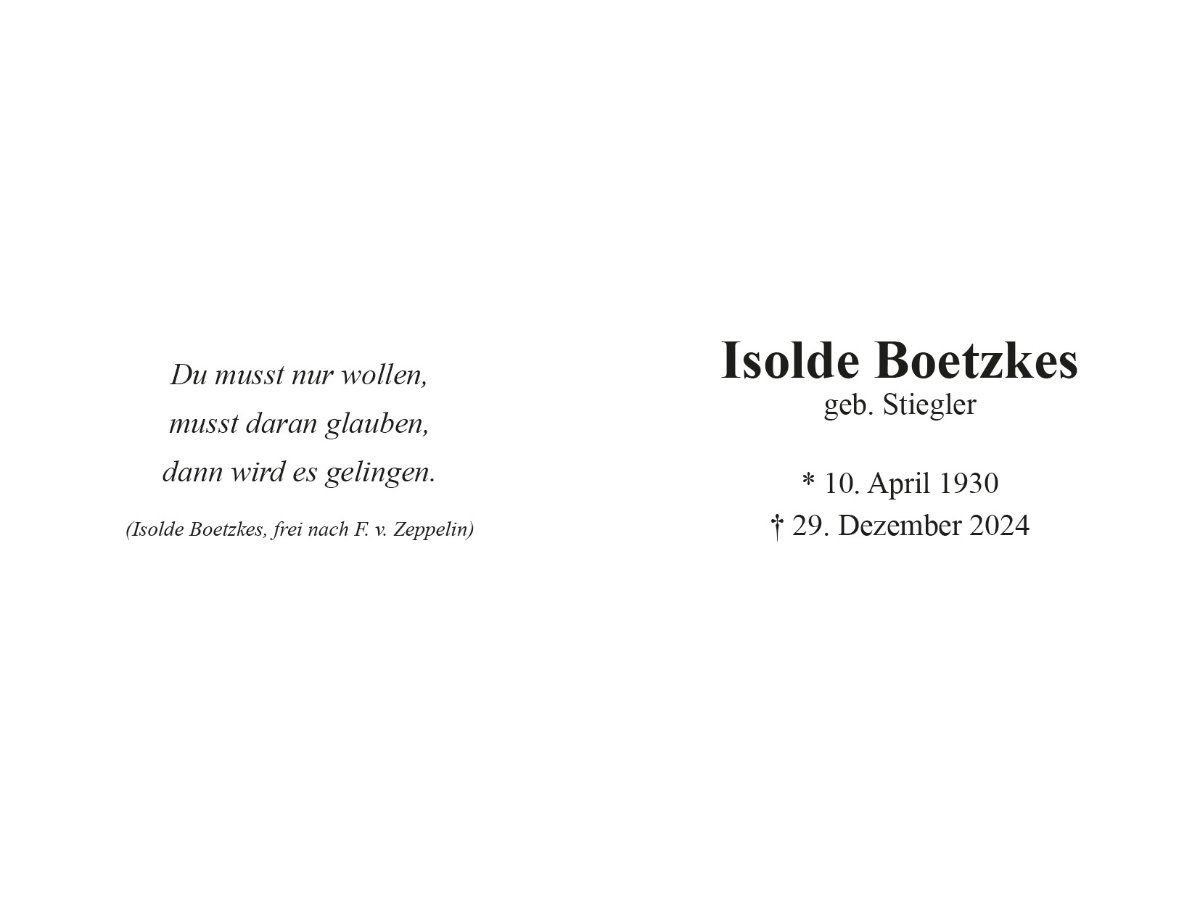 Du musst nur wollen,
musst daran glauben,
dann wird es gelingen.

(Isolde Boetzkes, frei nach F. v. Zeppelin)

Isolde Boetzkes
geb. Stiegler

* 10. April 1930
† 29. Dezember 2024